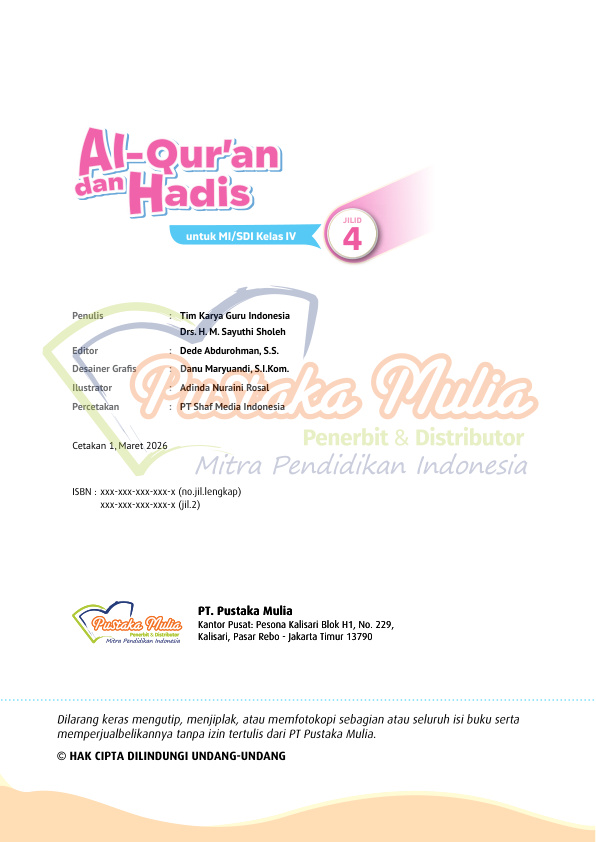 Al-Qur'an dan Hadis

untuk MI/SDI Kelas IV

JILID 4

Penulis : Tim Karya Guru Indonesia
Drs. H. M. Sayuthi Sholeh
Editor : Dede Abdurohman, S.S.
Desainer Grafis : Danu Maryuandi, S.I.Kom.
Ilustrator : Adinda Nuraini Rosal
Percetakan : PT Shaf Media Indonesia

Pustaka Mulia
Penerbit & Distributor
Mitra Pendidikan Indonesia

Cetakan 1, Maret 2026

ISBN : xxx-xxx-xxx-xxx-x (no.jil.lengkap)
xxx-xxx-xxx-xxx-x (jil.2)

Pustaka Mulia
Penerbit & Distributor
Mitra Pendidikan Indonesia

PT. Pustaka Mulia
Kantor Pusat: Pesona Kalisari Blok H1, No. 229, Kalisari, Pasar Rebo - Jakarta Timur 13790

Dilarang keras mengutip, menjiplak, atau memfotokopi sebagian atau seluruh isi buku serta memperjualbelikannya tanpa izin tertulis dari PT Pustaka Mulia.

© HAK CIPTA DILINDUNGI UNDANG-UNDANG